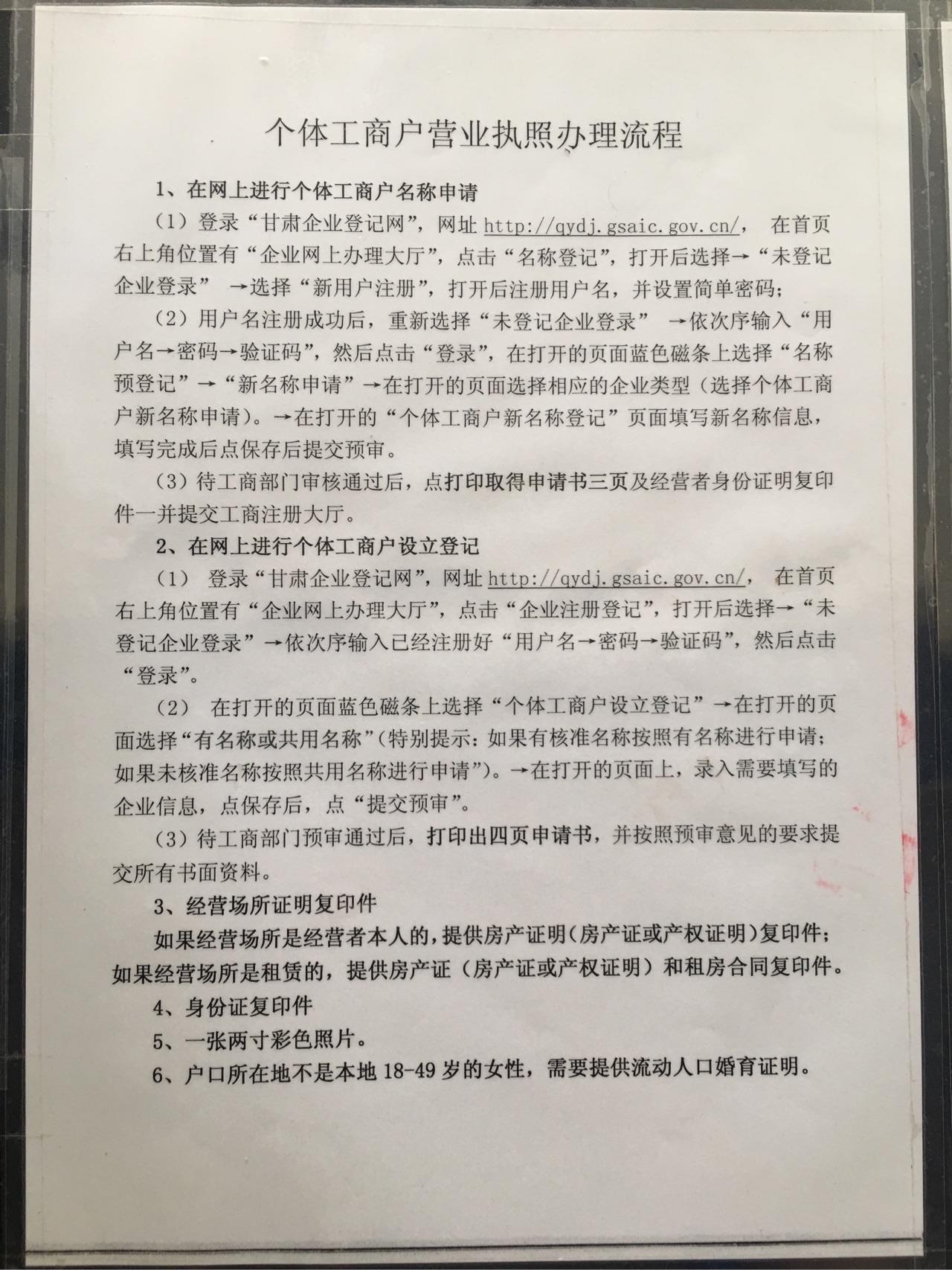 个体工商户营业执照办理流程

1、在网上进行个体工商户名称申请

（1）登录“甘肃企业登记网”，网址 http://qydj.gsaic.gov.cn/， 在首页右上角位置有“企业网上办理大厅”，点击“名称登记”，打开后选择→“未登记企业登录” →选择“新用户注册”，打开后注册用户名，并设置简单密码；

（2）用户名注册成功后，重新选择“未登记企业登录” →依次序输入“用户名→密码→验证码”，然后点击“登录”，在打开的页面蓝色磁条上选择“名称预登记”→“新名称申请”→在打开的页面选择相应的企业类型（选择个体工商户新名称申请）。→在打开的“个体工商户新名称登记”页面填写新名称信息，填写完成后点保存后提交预审。

（3）待工商部门审核通过后，点打印取得申请书三页及经营者身份证明复印件一并提交工商注册大厅。

2、在网上进行个体工商户设立登记

（1） 登录“甘肃企业登记网”，网址 http://qydj.gsaic.gov.cn/， 在首页右上角位置有“企业网上办理大厅”，点击“企业注册登记”，打开后选择→“未登记企业登录”→依次序输入已经注册好“用户名→密码→验证码”，然后点击“登录”。

（2） 在打开的页面蓝色磁条上选择“个体工商户设立登记”→在打开的页面选择“有名称或共用名称”(特别提示：如果有核准名称按照有名称进行申请；如果未核准名称按照共用名称进行申请”)。→在打开的页面上，录入需要填写的企业信息，点保存后，点“提交预审”。

（3）待工商部门预审通过后，打印出四页申请书，并按照预审意见的要求提交所有书面资料。

3、经营场所证明复印件

如果经营场所是经营者本人的，提供房产证明（房产证或产权证明）复印件；如果经营场所是租赁的，提供房产证（房产证或产权证明）和租房合同复印件。

4、身份证复印件

5、一张两寸彩色照片。

6、户口所在地不是本地 18-49 岁的女性，需要提供流动人口婚育证明。